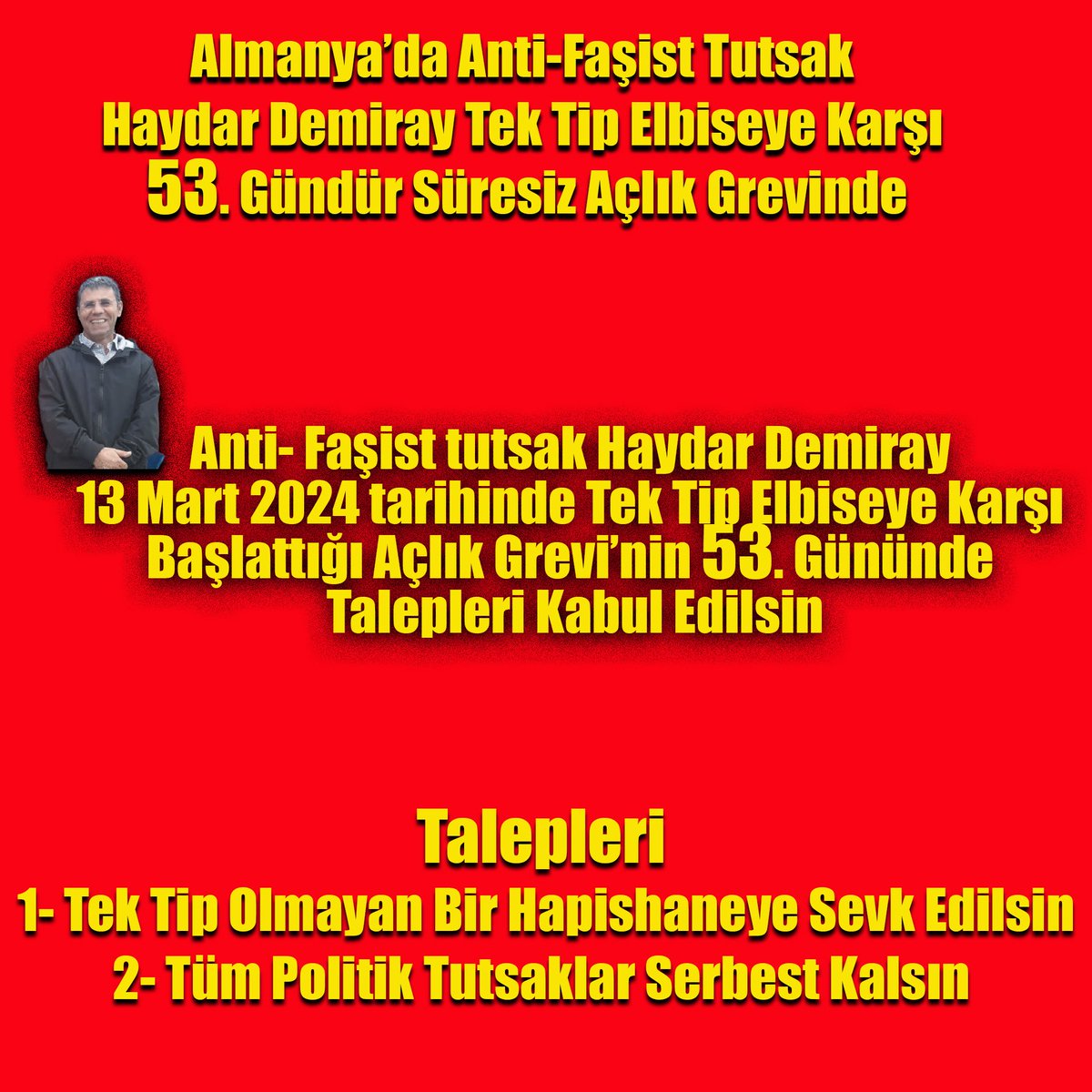 Almanya'da Anti-Faşist Tutsak
Haydar Demiray Tek Tip Elbiseye Karşı
53. Gündür Süresiz Açlık Grevinde

Anti- Faşist tutsak Haydar Demiray
13 Mart 2024 tarihinde Tek Tip Elbiseye Karşı
Başlattığı Açlık Grevi'nin 53. Gününde
Talepleri Kabul Edilsin

Talepleri
1- Tek Tip Olmayan Bir Hapishaneye Sevk Edilsin
2- Tüm Politik Tutsaklar Serbest Kalsın